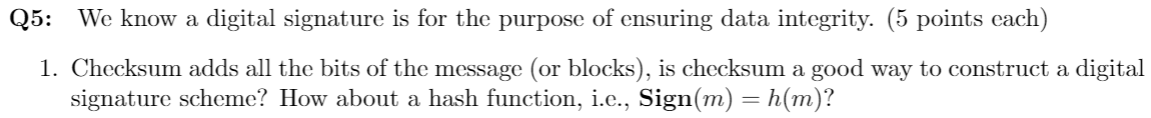 **Q5:** We know a digital signature is for the purpose of ensuring data integrity. (5 points each)

1. Checksum adds all the bits of the message (or blocks), is checksum a good way to construct a digital signature scheme? How about a hash function, i.e., $\textbf{Sign}(m) = h(m)$?